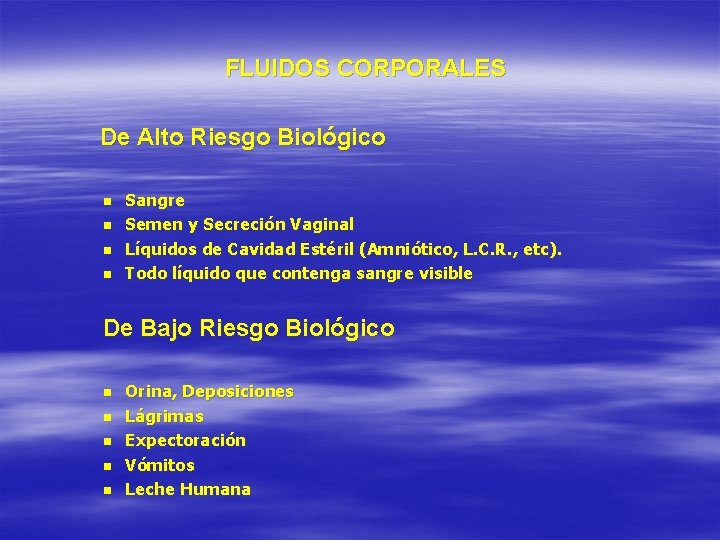 FLUIDOS CORPORALES

De Alto Riesgo Biológico

- Sangre
- Semen y Secreción Vaginal
- Líquidos de Cavidad Estéril (Amniótico, L.C.R., etc).
- Todo líquido que contenga sangre visible

De Bajo Riesgo Biológico

- Orina, Deposiciones
- Lágrimas
- Expectoración
- Vómitos
- Leche Humana